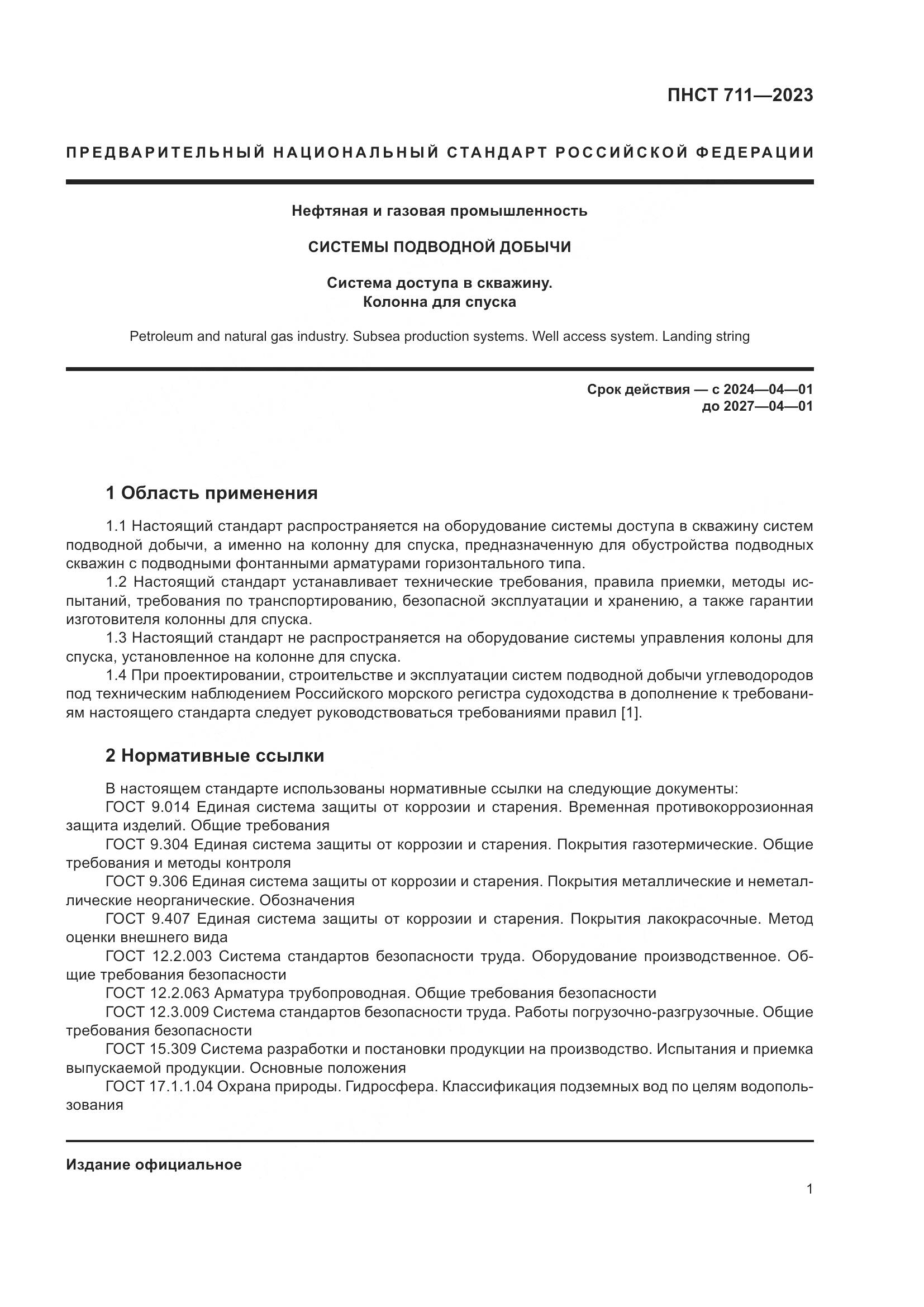 ПНСТ 711—2023

ПРЕДВАРИТЕЛЬНЫЙ НАЦИОНАЛЬНЫЙ СТАНДАРТ РОССИЙСКОЙ ФЕДЕРАЦИИ

Нефтяная и газовая промышленность

СИСТЕМЫ ПОДВОДНОЙ ДОБЫЧИ

Система доступа в скважину.
Колонна для спуска

Petroleum and natural gas industry. Subsea production systems. Well access system. Landing string

Срок действия — с 2024—04—01
до 2027—04—01

1 Область применения

1.1 Настоящий стандарт распространяется на оборудование системы доступа в скважину систем подводной добычи, а именно на колонну для спуска, предназначенную для обустройства подводных скважин с подводными фонтанными арматурами горизонтального типа.
1.2 Настоящий стандарт устанавливает технические требования, правила приемки, методы испытаний, требования по транспортированию, безопасной эксплуатации и хранению, а также гарантии изготовителя колонны для спуска.
1.3 Настоящий стандарт не распространяется на оборудование системы управления колоны для спуска, установленное на колонне для спуска.
1.4 При проектировании, строительстве и эксплуатации систем подводной добычи углеводородов под техническим наблюдением Российского морского регистра судоходства в дополнение к требованиям настоящего стандарта следует руководствоваться требованиями правил [1].

2 Нормативные ссылки

В настоящем стандарте использованы нормативные ссылки на следующие документы:
ГОСТ 9.014 Единая система защиты от коррозии и старения. Временная противокоррозионная защита изделий. Общие требования
ГОСТ 9.304 Единая система защиты от коррозии и старения. Покрытия газотермические. Общие требования и методы контроля
ГОСТ 9.306 Единая система защиты от коррозии и старения. Покрытия металлические и неметаллические неорганические. Обозначения
ГОСТ 9.407 Единая система защиты от коррозии и старения. Покрытия лакокрасочные. Метод оценки внешнего вида
ГОСТ 12.2.003 Система стандартов безопасности труда. Оборудование производственное. Общие требования безопасности
ГОСТ 12.2.063 Арматура трубопроводная. Общие требования безопасности
ГОСТ 12.3.009 Система стандартов безопасности труда. Работы погрузочно-разгрузочные. Общие требования безопасности
ГОСТ 15.309 Система разработки и постановки продукции на производство. Испытания и приемка выпускаемой продукции. Основные положения
ГОСТ 17.1.1.04 Охрана природы. Гидросфера. Классификация подземных вод по целям водопользования

Издание официальное

1